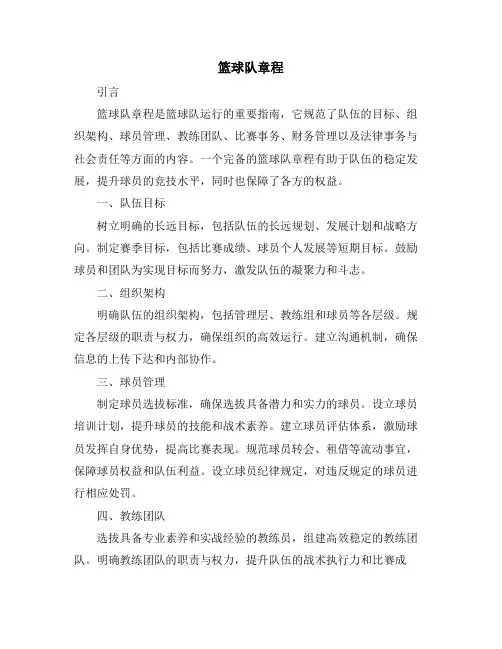 篮球队章程

引言

篮球队章程是篮球队运行的重要指南，它规范了队伍的目标、组织架构、球员管理、教练团队、比赛事务、财务管理以及法律事务与社会责任等方面的内容。一个完备的篮球队章程有助于队伍的稳定发展，提升球员的竞技水平，同时也保障了各方的权益。

一、队伍目标

树立明确的长远目标，包括队伍的长远规划、发展计划和战略方向。制定赛季目标，包括比赛成绩、球员个人发展等短期目标。鼓励球员和团队为实现目标而努力，激发队伍的凝聚力和斗志。

二、组织架构

明确队伍的组织架构，包括管理层、教练组和球员等各层级。规定各层级的职责与权力，确保组织的高效运行。建立沟通机制，确保信息的上传下达和内部协作。

三、球员管理

制定球员选拔标准，确保选拔具备潜力和实力的球员。设立球员培训计划，提升球员的技能和战术素养。建立球员评估体系，激励球员发挥自身优势，提高比赛表现。规范球员转会、租借等流动事宜，保障球员权益和队伍利益。设立球员纪律规定，对违反规定的球员进行相应处罚。

四、教练团队

选拔具备专业素养和实战经验的教练员，组建高效稳定的教练团队。明确教练团队的职责与权力，提升队伍的战术执行力和比赛成